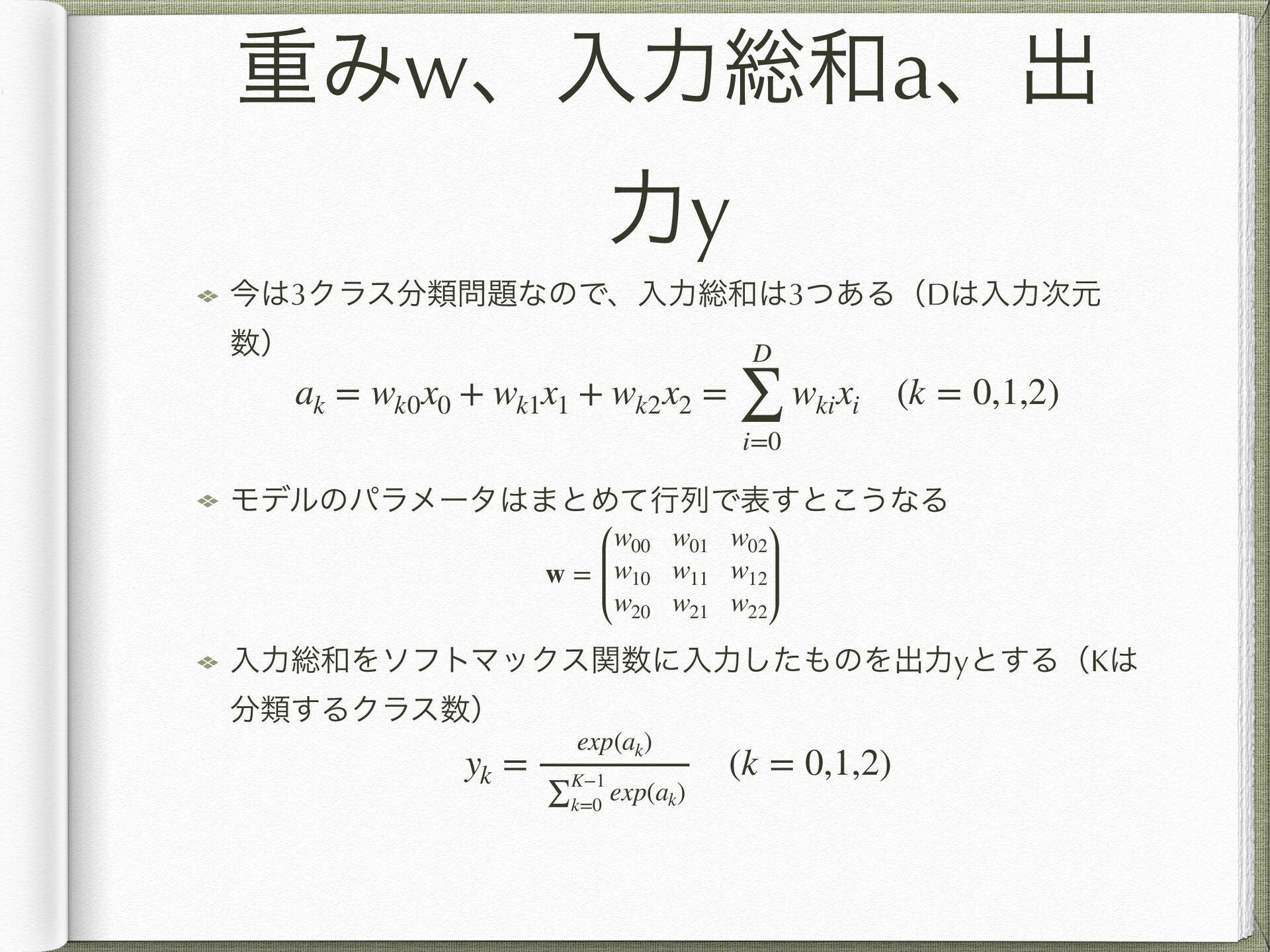 重みw、入力総和a、出力y

今は3クラス分類問題なので、入力総和は3つある（Dは入力次元数）

$a_k = w_{k0}x_0 + w_{k1}x_1 + w_{k2}x_2 = \sum_{i=0}^{D} w_{ki}x_i \quad (k = 0,1,2)$

モデルのパラメータはまとめて行列で表すとこうなる

$\mathbf{w} = \begin{pmatrix} w_{00} & w_{01} & w_{02} \\ w_{10} & w_{11} & w_{12} \\ w_{20} & w_{21} & w_{22} \end{pmatrix}$

入力総和をソフトマックス関数に入力したものを出力yとする（Kは分類するクラス数）

$y_k = \frac{exp(a_k)}{\sum_{k=0}^{K-1} exp(a_k)} \quad (k = 0,1,2)$